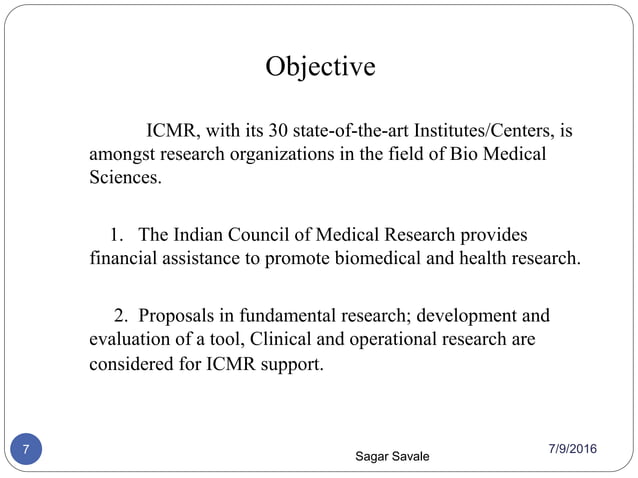 Objective

ICMR, with its 30 state-of-the-art Institutes/Centers, is amongst research organizations in the field of Bio Medical Sciences.

1. The Indian Council of Medical Research provides financial assistance to promote biomedical and health research.

2. Proposals in fundamental research; development and evaluation of a tool, Clinical and operational research are considered for ICMR support.

7

Sagar Savale

7/9/2016